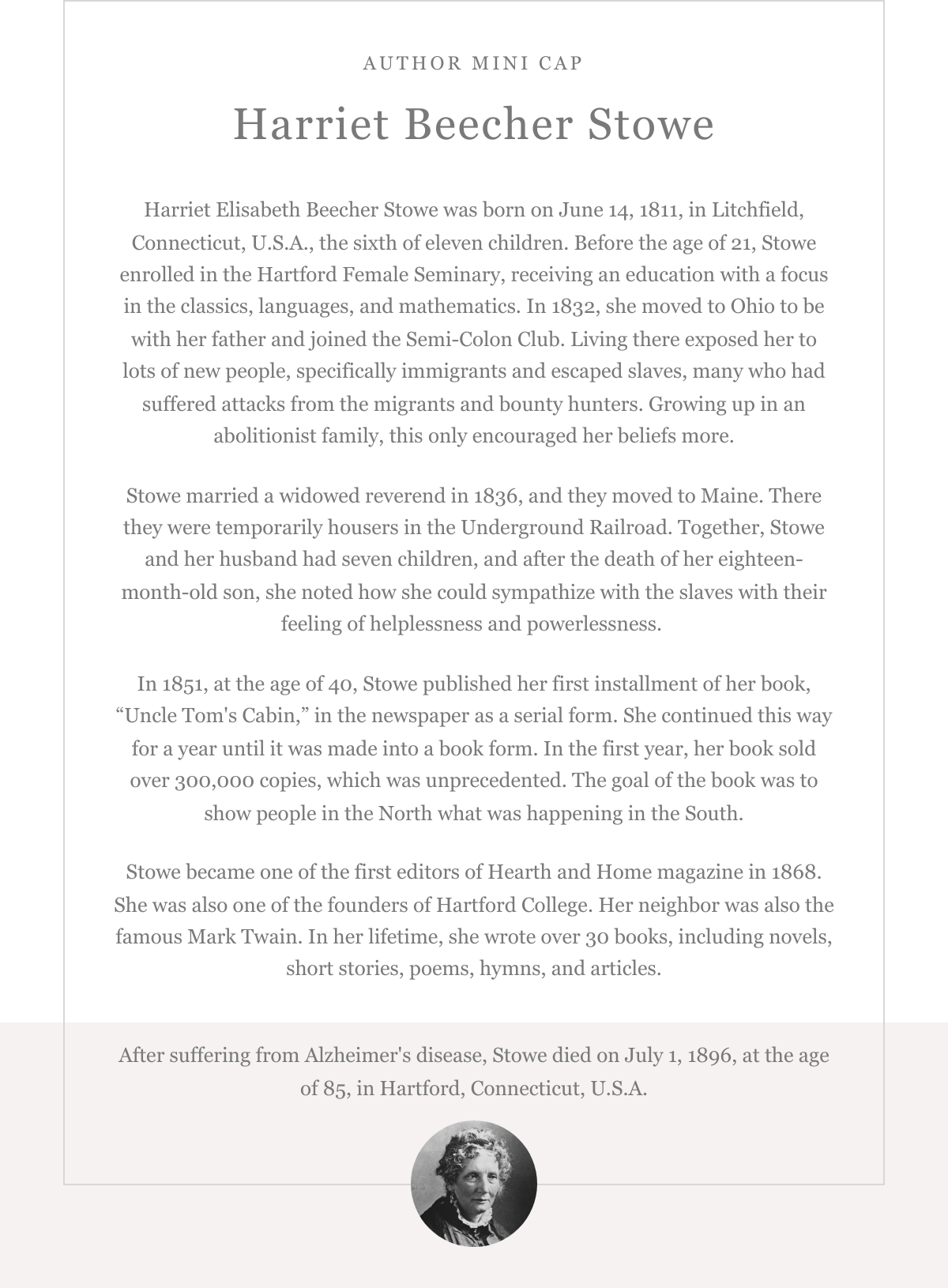 AUTHOR MINI CAP

Harriet Beecher Stowe

Harriet Elisabeth Beecher Stowe was born on June 14, 1811, in Litchfield, Connecticut, U.S.A., the sixth of eleven children. Before the age of 21, Stowe enrolled in the Hartford Female Seminary, receiving an education with a focus in the classics, languages, and mathematics. In 1832, she moved to Ohio to be with her father and joined the Semi-Colon Club. Living there exposed her to lots of new people, specifically immigrants and escaped slaves, many who had suffered attacks from the migrants and bounty hunters. Growing up in an abolitionist family, this only encouraged her beliefs more.

Stowe married a widowed reverend in 1836, and they moved to Maine. There they were temporarily housers in the Underground Railroad. Together, Stowe and her husband had seven children, and after the death of her eighteen-month-old son, she noted how she could sympathize with the slaves with their feeling of helplessness and powerlessness.

In 1851, at the age of 40, Stowe published her first installment of her book, “Uncle Tom's Cabin,” in the newspaper as a serial form. She continued this way for a year until it was made into a book form. In the first year, her book sold over 300,000 copies, which was unprecedented. The goal of the book was to show people in the North what was happening in the South.

Stowe became one of the first editors of Hearth and Home magazine in 1868. She was also one of the founders of Hartford College. Her neighbor was also the famous Mark Twain. In her lifetime, she wrote over 30 books, including novels, short stories, poems, hymns, and articles.

After suffering from Alzheimer's disease, Stowe died on July 1, 1896, at the age of 85, in Hartford, Connecticut, U.S.A.